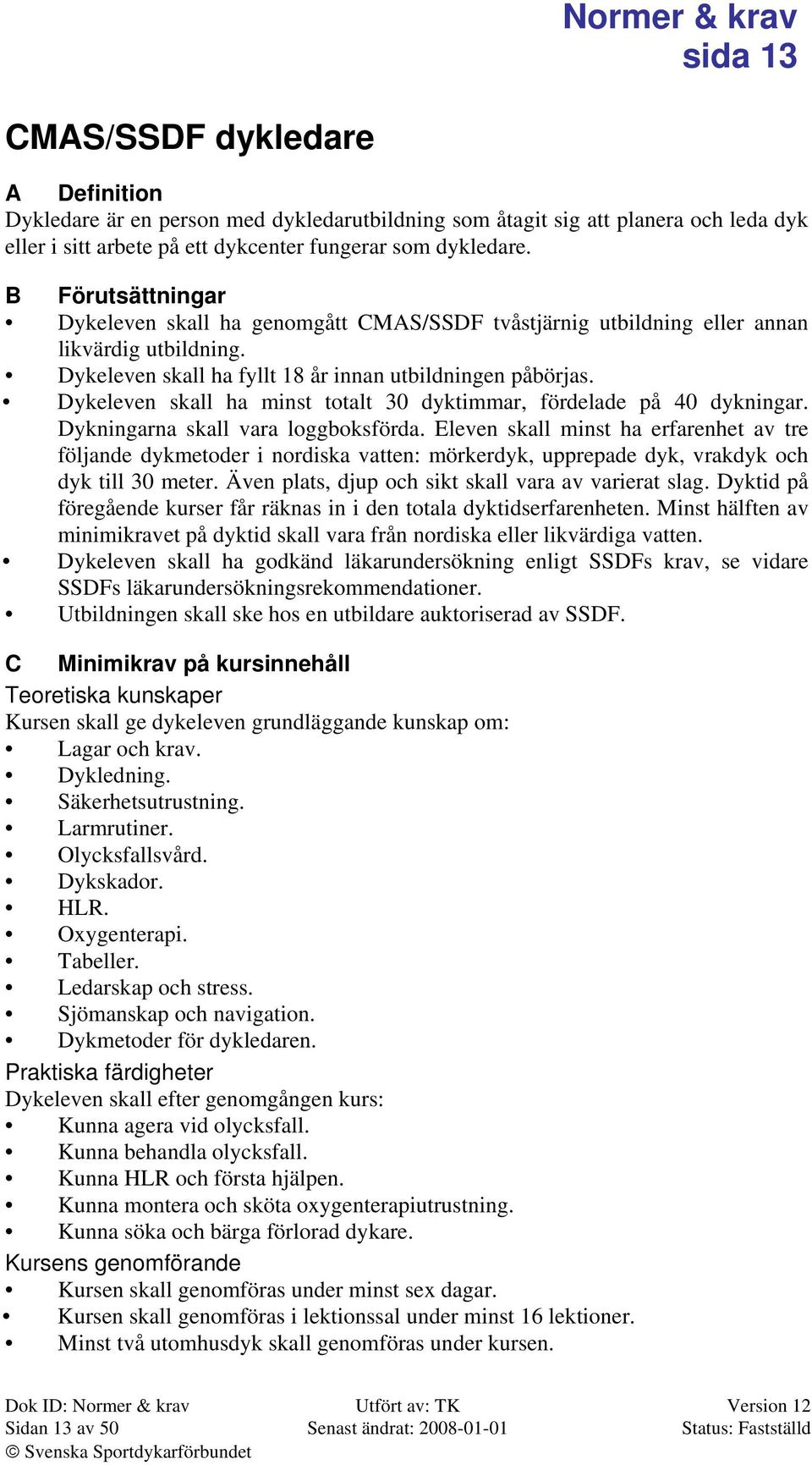 Normer & krav
sida 13

CMAS/SSDF dykledare

A Definition
Dykledare är en person med dykledarutbildning som åtagit sig att planera och leda dyk eller i sitt arbete på ett dykcenter fungerar som dykledare.

B Förutsättningar
• Dykeleven skall ha genomgått CMAS/SSDF tvåstjärnig utbildning eller annan likvärdig utbildning.
• Dykeleven skall ha fyllt 18 år innan utbildningen påbörjas.
• Dykeleven skall ha minst totalt 30 dyktimmar, fördelade på 40 dykningar. Dykningarna skall vara loggboksförda. Eleven skall minst ha erfarenhet av tre följande dykmetoder i nordiska vatten: mörkerdyk, upprepade dyk, vrakdyk och dyk till 30 meter. Även plats, djup och sikt skall vara av varierat slag. Dyktid på föregående kurser får räknas in i den totala dyktidserfarenheten. Minst hälften av minimikravet på dyktid skall vara från nordiska eller likvärdiga vatten.
• Dykeleven skall ha godkänd läkarundersökning enligt SSDFs krav, se vidare SSDFs läkarundersökningsrekommendationer.
• Utbildningen skall ske hos en utbildare auktoriserad av SSDF.

C Minimikrav på kursinnehåll
Teoretiska kunskaper
Kursen skall ge dykeleven grundläggande kunskap om:
• Lagar och krav.
• Dykledning.
• Säkerhetsutrustning.
• Larmrutiner.
• Olycksfallsvård.
• Dykskador.
• HLR.
• Oxygenterapi.
• Tabeller.
• Ledarskap och stress.
• Sjömanskap och navigation.
• Dykmetoder för dykledaren.
Praktiska färdigheter
Dykeleven skall efter genomgången kurs:
• Kunna agera vid olycksfall.
• Kunna behandla olycksfall.
• Kunna HLR och första hjälpen.
• Kunna montera och sköta oxygenterapiutrustning.
• Kunna söka och bärga förlorad dykare.
Kursens genomförande
• Kursen skall genomföras under minst sex dagar.
• Kursen skall genomföras i lektionssal under minst 16 lektioner.
• Minst två utomhusdyk skall genomföras under kursen.

Dok ID: Normer & krav
Sidan 13 av 50
© Svenska Sportdykarförbundet
Utfört av: TK
Senast ändrat: 2008-01-01
Version 12
Status: Fastställd